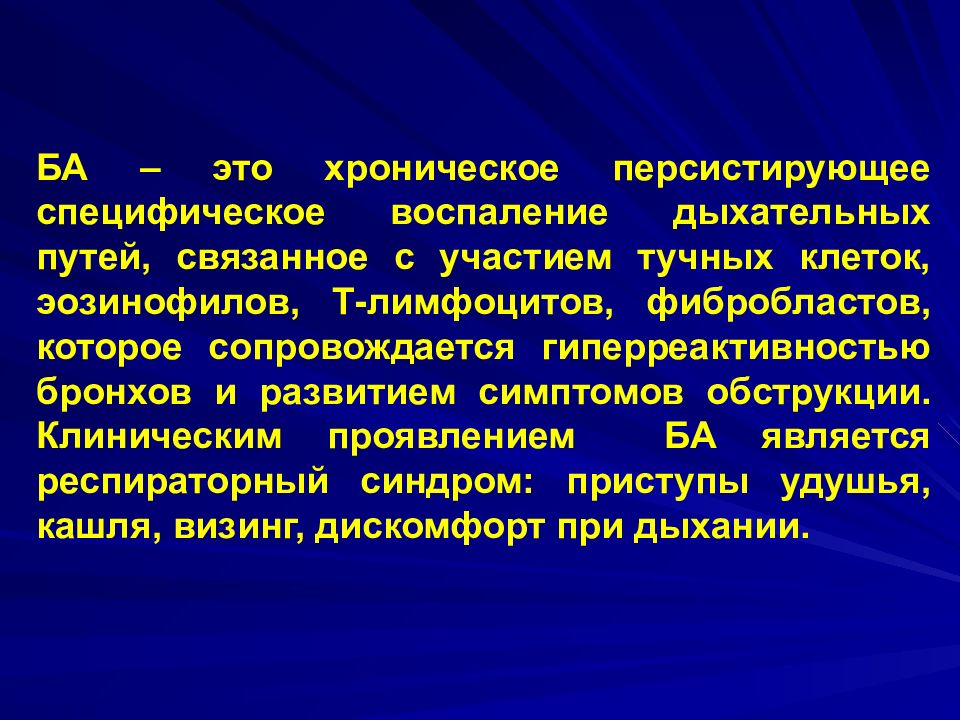 БА – это хроническое персистирующее специфическое воспаление дыхательных путей, связанное с участием тучных клеток, эозинофилов, Т-лимфоцитов, фибробластов, которое сопровождается гиперреактивностью бронхов и развитием симптомов обструкции. Клиническим проявлением БА является респираторный синдром: приступы удушья, кашля, визинг, дискомфорт при дыхании.